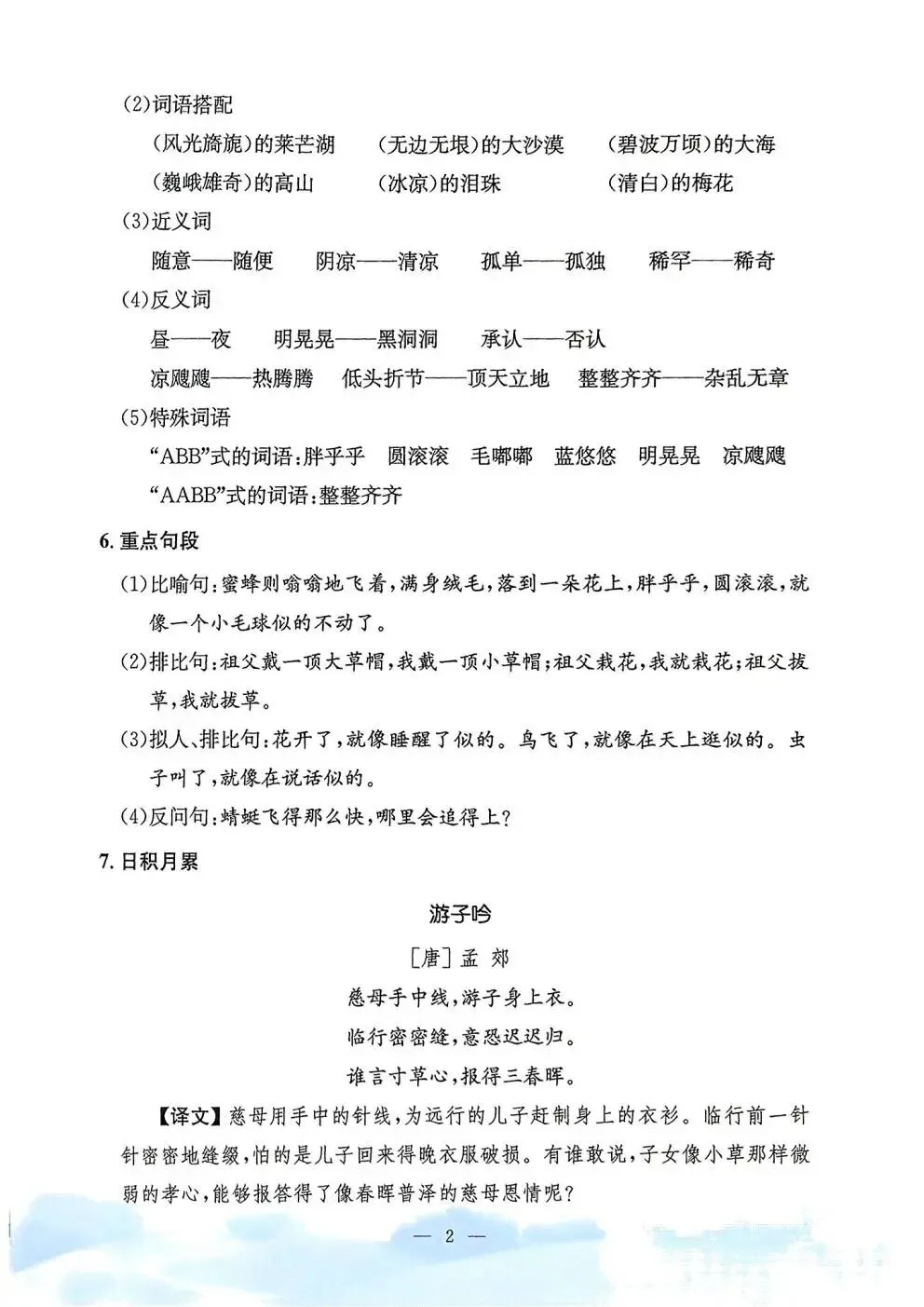 (2)词语搭配

(风光旖旎)的莱芒湖　(无边无垠)的大沙漠　(碧波万顷)的大海

(巍峨雄奇)的高山　(冰凉)的泪珠　(清白)的梅花

(3)近义词

随意——随便　阴凉——清凉　孤单——孤独　稀罕——稀奇

(4)反义词

昼——夜　明晃晃——黑洞洞　承认——否认

凉飕飕——热腾腾　低头折节——顶天立地　整整齐齐——杂乱无章

(5)特殊词语

“ABB”式的词语：胖乎乎　圆滚滚　毛嘟嘟　蓝悠悠　明晃晃　凉飕飕

“AABB”式的词语：整整齐齐

6. 重点句段

(1)比喻句：蜜蜂则嗡嗡地飞着，满身绒毛，落到一朵花上，胖乎乎，圆滚滚，就像一个小毛球似的不动了。

(2)排比句：祖父戴一顶大草帽，我戴一顶小草帽；祖父栽花，我就栽花；祖父拔草，我就拔草。

(3)拟人、排比句：花开了，就像睡醒了似的。鸟飞了，就像在天上逛似的。虫子叫了，就像在说话似的。

(4)反问句：蜻蜓飞得那么快，哪里会追得上？

7. 日积月累

游子吟

[唐] 孟 郊

慈母手中线，游子身上衣。

临行密密缝，意恐迟迟归。

谁言寸草心，报得三春晖。

【译文】慈母用手中的针线，为远行的儿子赶制身上的衣衫。临行前一针针密密地缝缀，怕的是儿子回来得晚衣服破损。有谁敢说，子女像小草那样微弱的孝心，能够报答得了像春晖普泽的慈母恩情呢？

— 2 —